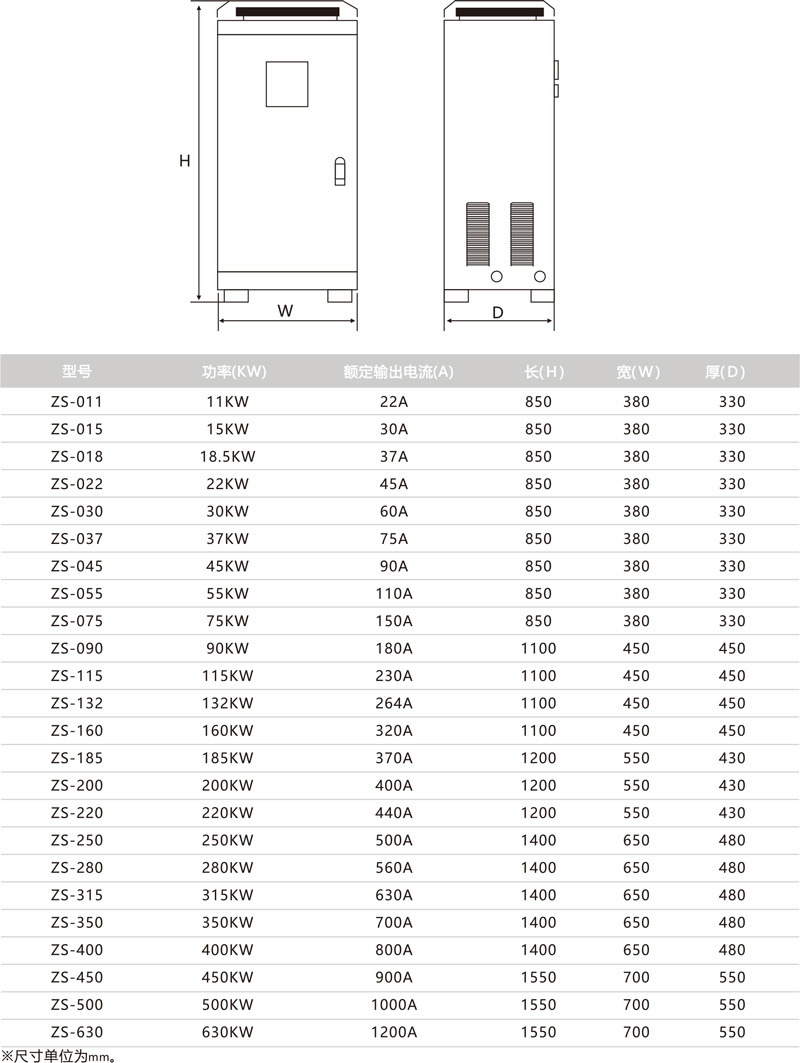 H

W

D

| 型号 | 功率(KW) | 额定输出电流(A) | 长(H) | 宽(W) | 厚(D) |
|---|---|---|---|---|---|
| ZS-011 | 11KW | 22A | 850 | 380 | 330 |
| ZS-015 | 15KW | 30A | 850 | 380 | 330 |
| ZS-018 | 18.5KW | 37A | 850 | 380 | 330 |
| ZS-022 | 22KW | 45A | 850 | 380 | 330 |
| ZS-030 | 30KW | 60A | 850 | 380 | 330 |
| ZS-037 | 37KW | 75A | 850 | 380 | 330 |
| ZS-045 | 45KW | 90A | 850 | 380 | 330 |
| ZS-055 | 55KW | 110A | 850 | 380 | 330 |
| ZS-075 | 75KW | 150A | 850 | 380 | 330 |
| ZS-090 | 90KW | 180A | 1100 | 450 | 450 |
| ZS-115 | 115KW | 230A | 1100 | 450 | 450 |
| ZS-132 | 132KW | 264A | 1100 | 450 | 450 |
| ZS-160 | 160KW | 320A | 1100 | 450 | 450 |
| ZS-185 | 185KW | 370A | 1200 | 550 | 430 |
| ZS-200 | 200KW | 400A | 1200 | 550 | 430 |
| ZS-220 | 220KW | 440A | 1200 | 550 | 430 |
| ZS-250 | 250KW | 500A | 1400 | 650 | 480 |
| ZS-280 | 280KW | 560A | 1400 | 650 | 480 |
| ZS-315 | 315KW | 630A | 1400 | 650 | 480 |
| ZS-350 | 350KW | 700A | 1400 | 650 | 480 |
| ZS-400 | 400KW | 800A | 1400 | 650 | 480 |
| ZS-450 | 450KW | 900A | 1550 | 700 | 550 |
| ZS-500 | 500KW | 1000A | 1550 | 700 | 550 |
| ZS-630 | 630KW | 1200A | 1550 | 700 | 550 |

※尺寸单位为mm。